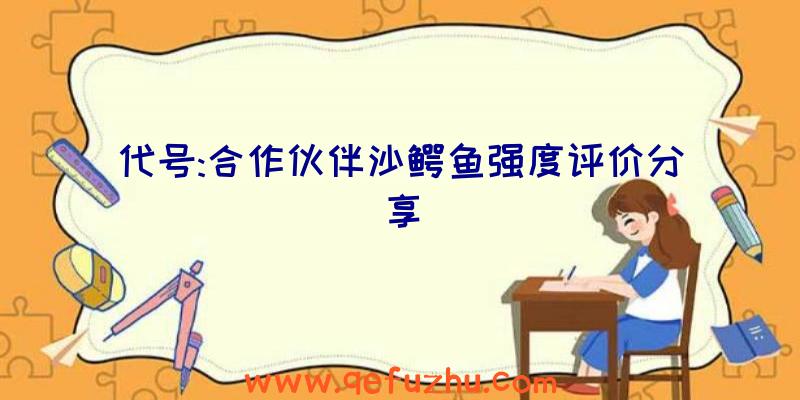 代号:合作伙伴沙鳄鱼强度评价分享

www.qefuzhu.com